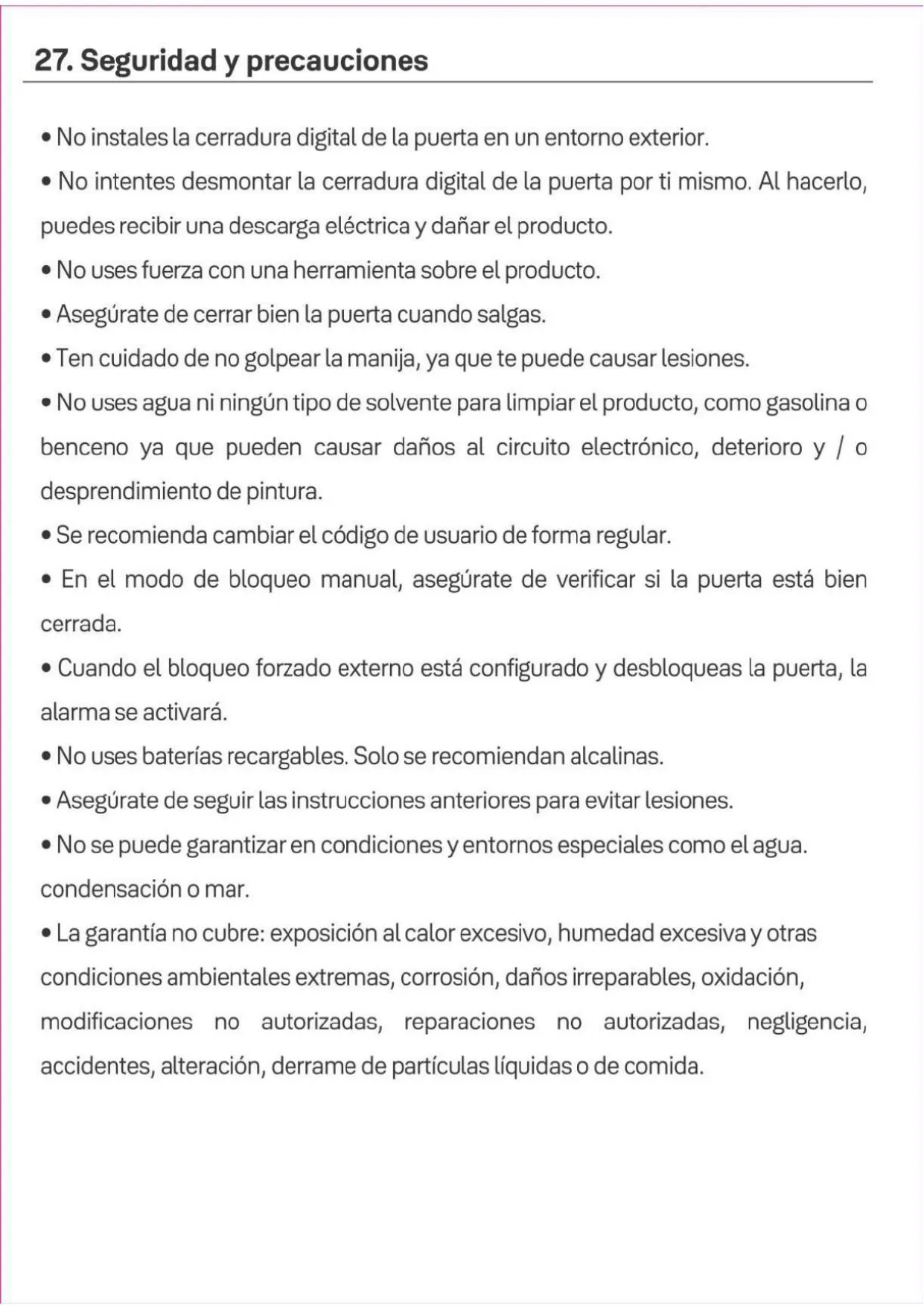 27. Seguridad y precauciones

• No instales la cerradura digital de la puerta en un entorno exterior.

• No intentes desmontar la cerradura digital de la puerta por ti mismo. Al hacerlo, puedes recibir una descarga eléctrica y dañar el producto.

• No uses fuerza con una herramienta sobre el producto.

• Asegúrate de cerrar bien la puerta cuando salgas.

• Ten cuidado de no golpear la manija, ya que te puede causar lesiones.

• No uses agua ni ningún tipo de solvente para limpiar el producto, como gasolina o benceno ya que pueden causar daños al circuito electrónico, deterioro y / o desprendimiento de pintura.

• Se recomienda cambiar el código de usuario de forma regular.

• En el modo de bloqueo manual, asegúrate de verificar si la puerta está bien cerrada.

• Cuando el bloqueo forzado externo está configurado y desbloqueas la puerta, la alarma se activará.

• No uses baterías recargables. Solo se recomiendan alcalinas.

• Asegúrate de seguir las instrucciones anteriores para evitar lesiones.

• No se puede garantizar en condiciones y entornos especiales como el agua. condensación o mar.

• La garantía no cubre: exposición al calor excesivo, humedad excesiva y otras condiciones ambientales extremas, corrosión, daños irreparables, oxidación, modificaciones no autorizadas, reparaciones no autorizadas, negligencia, accidentes, alteración, derrame de partículas líquidas o de comida.